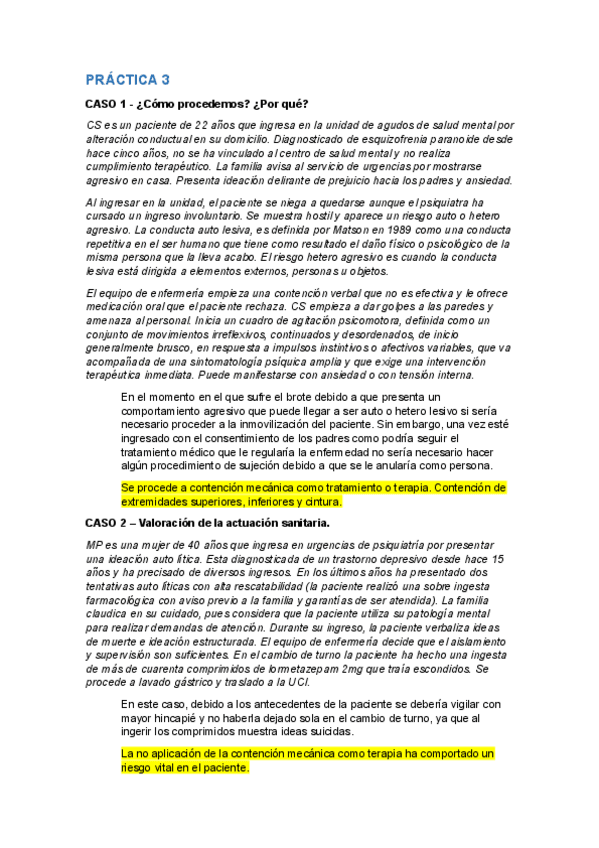 PRÁCTICA 3

CASO 1 - ¿Cómo procedemos? ¿Por qué?

CS es un paciente de 22 años que ingresa en la unidad de agudos de salud mental por alteración conductual en su domicilio. Diagnosticado de esquizofrenia paranoide desde hace cinco años, no se ha vinculado al centro de salud mental y no realiza cumplimiento terapéutico. La familia avisa al servicio de urgencias por mostrarse agresivo en casa. Presenta ideación delirante de prejuicio hacia los padres y ansiedad.

Al ingresar en la unidad, el paciente se niega a quedarse aunque el psiquiatra ha cursado un ingreso involuntario. Se muestra hostil y aparece un riesgo auto o hetero agresivo. La conducta auto lesiva, es definida por Matson en 1989 como una conducta repetitiva en el ser humano que tiene como resultado el daño físico o psicológico de la misma persona que la lleva acabo. El riesgo hetero agresivo es cuando la conducta lesiva está dirigida a elementos externos, personas u objetos.

El equipo de enfermería empieza una contención verbal que no es efectiva y le ofrece medicación oral que el paciente rechaza. CS empieza a dar golpes a las paredes y amenaza al personal. Inicia un cuadro de agitación psicomotora, definida como un conjunto de movimientos irreflexivos, continuados y desordenados, de inicio generalmente brusco, en respuesta a impulsos instintivos o afectivos variables, que va acompañada de una sintomatología psíquica amplia y que exige una intervención terapéutica inmediata. Puede manifestarse con ansiedad o con tensión interna.

En el momento en el que sufre el brote debido a que presenta un comportamiento agresivo que puede llegar a ser auto o hetero lesivo si sería necesario proceder a la inmovilización del paciente. Sin embargo, una vez esté ingresado con el consentimiento de los padres como podría seguir el tratamiento médico que le regularía la enfermedad no sería necesario hacer algún procedimiento de sujeción debido a que se le anularía como persona.

Se procede a contención mecánica como tratamiento o terapia. Contención de extremidades superiores, inferiores y cintura.

CASO 2 – Valoración de la actuación sanitaria.

MP es una mujer de 40 años que ingresa en urgencias de psiquiatría por presentar una ideación auto lítica. Esta diagnosticada de un trastorno depresivo desde hace 15 años y ha precisado de diversos ingresos. En los últimos años ha presentado dos tentativas auto líticas con alta rescatabilidad (la paciente realizó una sobre ingesta farmacológica con aviso previo a la familia y garantías de ser atendida). La familia claudica en su cuidado, pues considera que la paciente utiliza su patología mental para realizar demandas de atención. Durante su ingreso, la paciente verbaliza ideas de muerte e ideación estructurada. El equipo de enfermería decide que el aislamiento y supervisión son suficientes. En el cambio de turno la paciente ha hecho una ingesta de más de cuarenta comprimidos de lormetazepam 2mg que traía escondidos. Se procede a lavado gástrico y traslado a la UCI.

En este caso, debido a los antecedentes de la paciente se debería vigilar con mayor hincapié y no haberla dejado sola en el cambio de turno, ya que al ingerir los comprimidos muestra ideas suicidas.

La no aplicación de la contención mecánica como terapia ha comportado un riesgo vital en el paciente.